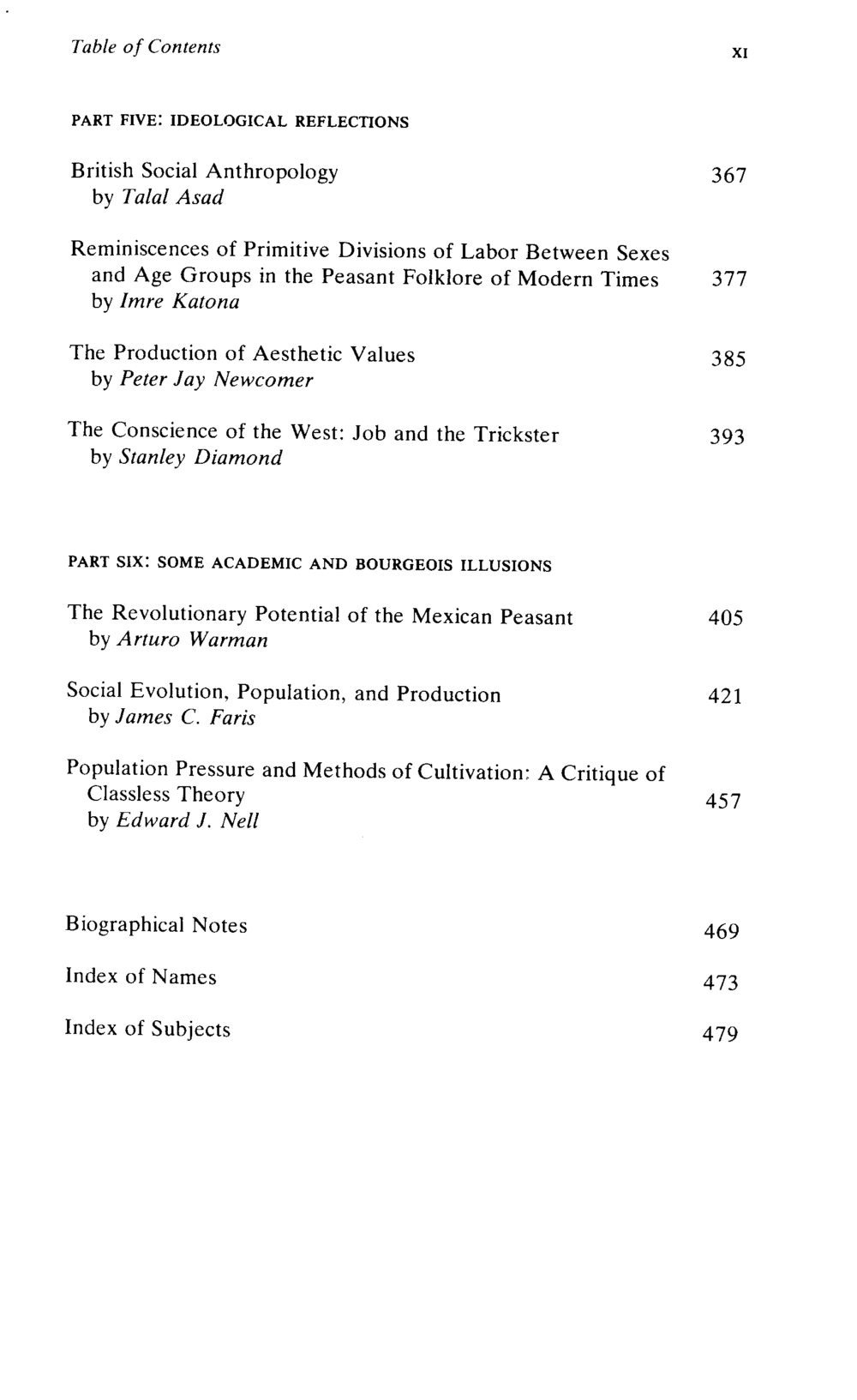 Table of Contents XI

PART FIVE: IDEOLOGICAL REFLECTIONS

British Social Anthropology 367
by Talal Asad

Reminiscences of Primitive Divisions of Labor Between Sexes and Age Groups in the Peasant Folklore of Modern Times 377
by Imre Katona

The Production of Aesthetic Values 385
by Peter Jay Newcomer

The Conscience of the West: Job and the Trickster 393
by Stanley Diamond

PART SIX: SOME ACADEMIC AND BOURGEOIS ILLUSIONS

The Revolutionary Potential of the Mexican Peasant 405
by Arturo Warman

Social Evolution, Population, and Production 421
by James C. Faris

Population Pressure and Methods of Cultivation: A Critique of Classless Theory 457
by Edward J. Nell

Biographical Notes 469

Index of Names 473

Index of Subjects 479